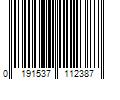 0 191537 112387